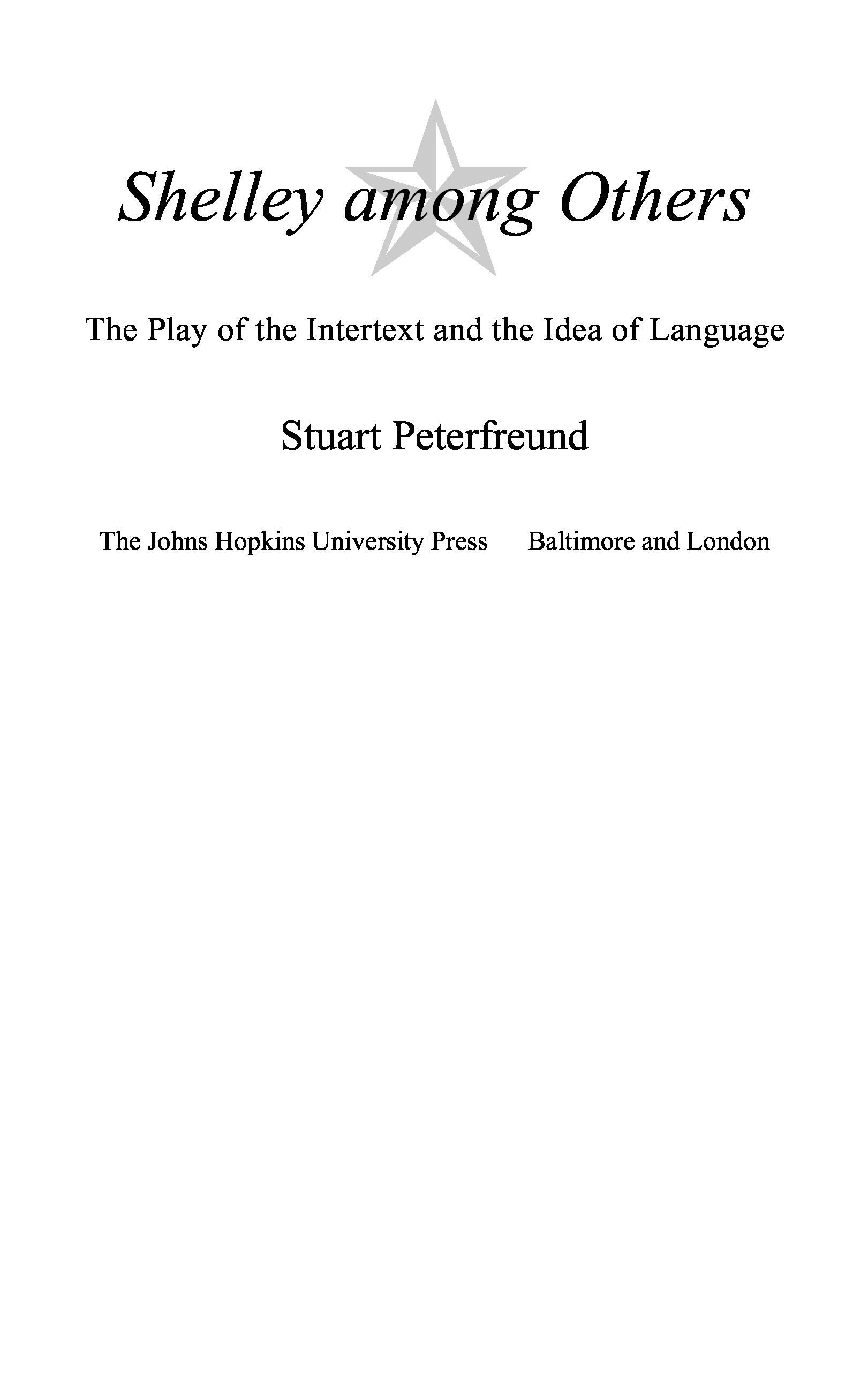 Shelley among Others

The Play of the Intertext and the Idea of Language

Stuart Peterfreund

The Johns Hopkins University Press   Baltimore and London